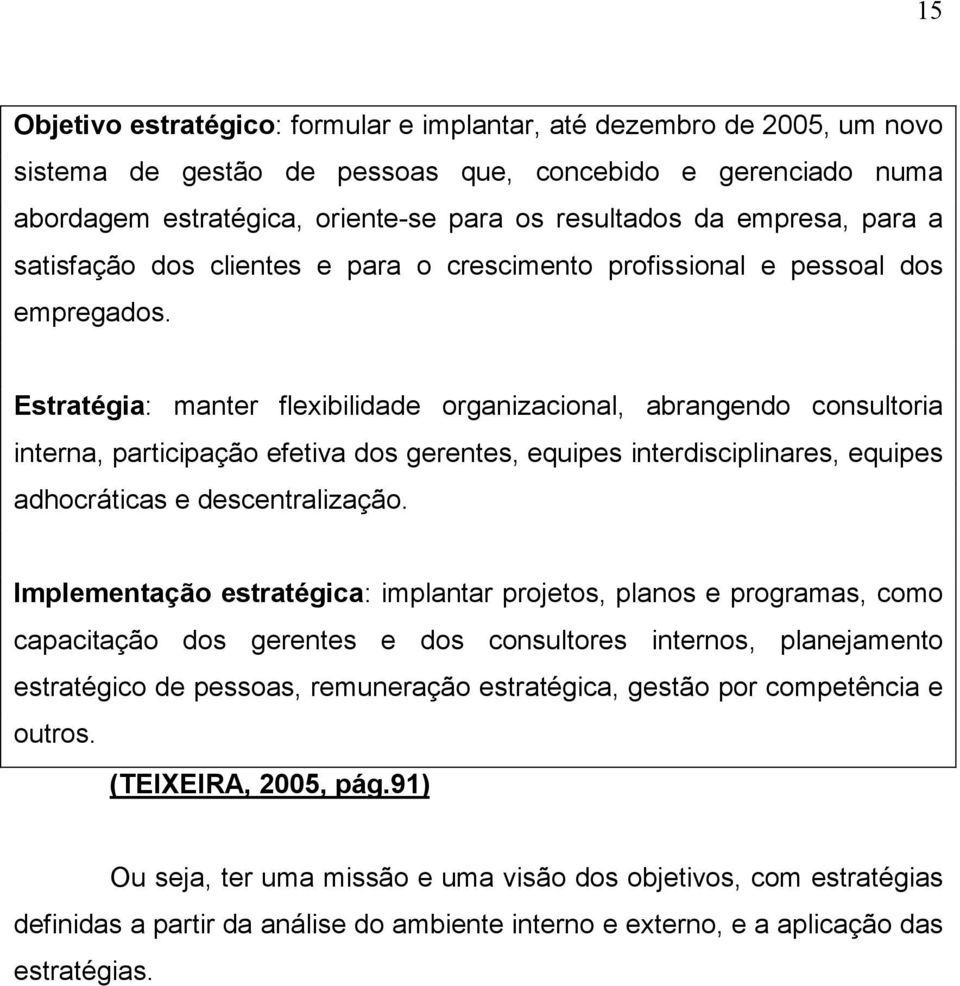 15

Objetivo estratégico: formular e implantar, até dezembro de 2005, um novo sistema de gestão de pessoas que, concebido e gerenciado numa abordagem estratégica, oriente-se para os resultados da empresa, para a satisfação dos clientes e para o crescimento profissional e pessoal dos empregados.

Estratégia: manter flexibilidade organizacional, abrangendo consultoria interna, participação efetiva dos gerentes, equipes interdisciplinares, equipes adhocráticas e descentralização.

Implementação estratégica: implantar projetos, planos e programas, como capacitação dos gerentes e dos consultores internos, planejamento estratégico de pessoas, remuneração estratégica, gestão por competência e outros.

(TEIXEIRA, 2005, pág.91)

Ou seja, ter uma missão e uma visão dos objetivos, com estratégias definidas a partir da análise do ambiente interno e externo, e a aplicação das estratégias.